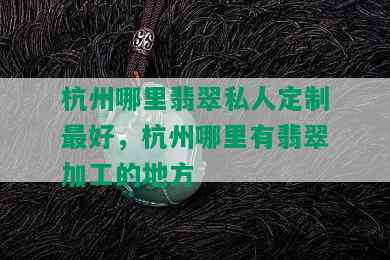 杭州哪里翡翠私人定制最好，杭州哪里有翡翠加工的地方